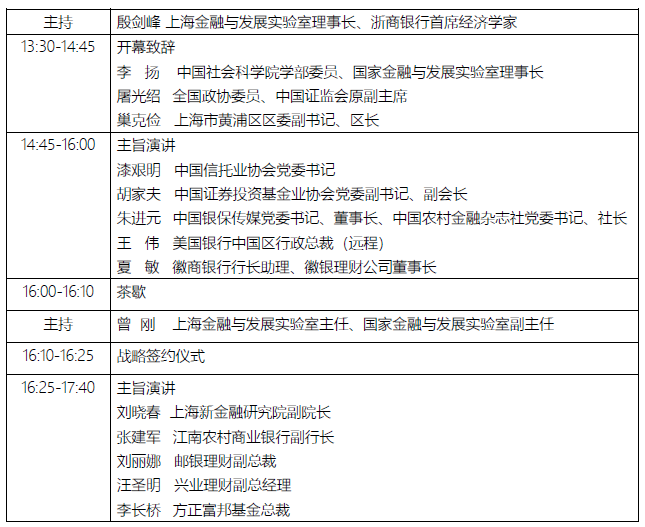 | 主持 | 殷剑峰 上海金融与发展实验室理事长、浙商银行首席经济学家 |
|---|---|
| 13:30-14:45 | 开幕致辞<br>李　扬　中国社会科学院学部委员、国家金融与发展实验室理事长<br>屠光绍　全国政协委员、中国证监会原副主席<br>巢克俭　上海市黄浦区区委副书记、区长 |
| 14:45-16:00 | 主旨演讲<br>漆艰明　中国信托业协会党委书记<br>胡家夫　中国证券投资基金业协会党委副书记、副会长<br>朱进元　中国银保传媒党委书记、董事长、中国农村金融杂志社党委书记、社长<br>王　伟　美国银行中国区行政总裁（远程）<br>夏　敏　徽商银行行长助理、徽银理财公司董事长 |
| 16:00-16:10 | 茶歇 |
| 主持 | 曾　刚　上海金融与发展实验室主任、国家金融与发展实验室副主任 |
| 16:10-16:25 | 战略签约仪式 |
| 16:25-17:40 | 主旨演讲<br>刘晓春　上海新金融研究院副院长<br>张建军　江南农村商业银行副行长<br>刘丽娜　邮银理财副总裁<br>汪圣明　兴业理财副总经理<br>李长桥　方正富邦基金总裁 |